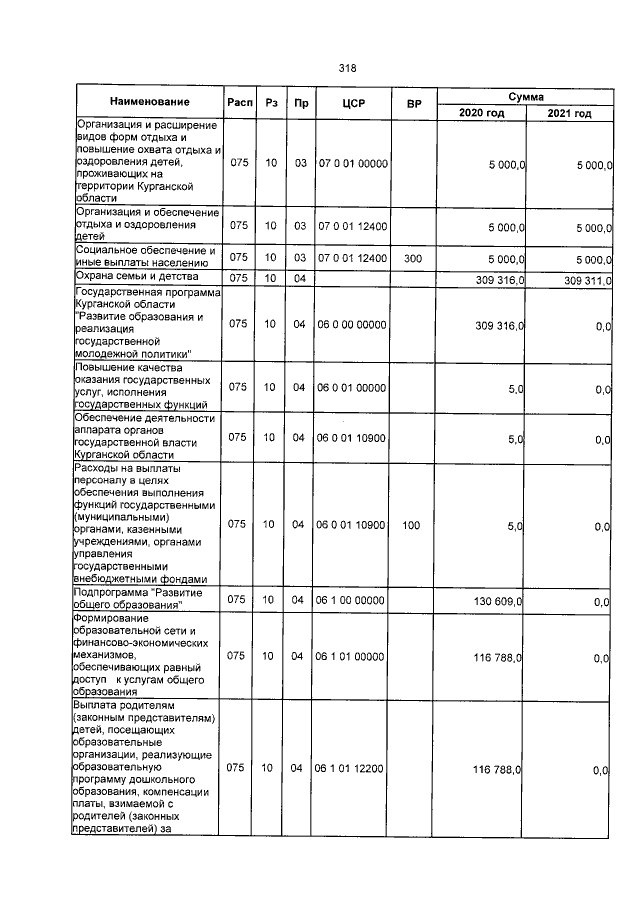 318

| Наименование | Расп | Рз | Пр | ЦСР | ВР | Сумма |  |
|---|---|---|---|---|---|---|---|
|  |  |  |  |  |  | 2020 год | 2021 год |
| Организация и расширение видов форм отдыха и повышение охвата отдыха и оздоровления детей, проживающих на территории Курганской области | 075 | 10 | 03 | 07 0 01 00000 |  | 5 000,0 | 5 000,0 |
| Организация и обеспечение отдыха и оздоровления детей | 075 | 10 | 03 | 07 0 01 12400 |  | 5 000,0 | 5 000,0 |
| Социальное обеспечение и иные выплаты населению | 075 | 10 | 03 | 07 0 01 12400 | 300 | 5 000,0 | 5 000,0 |
| Охрана семьи и детства | 075 | 10 | 04 |  |  | 309 316,0 | 309 311,0 |
| Государственная программа Курганской области "Развитие образования и реализация государственной молодежной политики" | 075 | 10 | 04 | 06 0 00 00000 |  | 309 316,0 | 0,0 |
| Повышение качества оказания государственных услуг, исполнения государственных функций | 075 | 10 | 04 | 06 0 01 00000 |  | 5,0 | 0,0 |
| Обеспечение деятельности аппарата органов государственной власти Курганской области | 075 | 10 | 04 | 06 0 01 10900 |  | 5,0 | 0,0 |
| Расходы на выплаты персоналу в целях обеспечения выполнения функций государственными (муниципальными) органами, казенными учреждениями, органами управления государственными внебюджетными фондами | 075 | 10 | 04 | 06 0 01 10900 | 100 | 5,0 | 0,0 |
| Подпрограмма "Развитие общего образования" | 075 | 10 | 04 | 06 1 00 00000 |  | 130 609,0 | 0,0 |
| Формирование образовательной сети и финансово-экономических механизмов, обеспечивающих равный доступ к услугам общего образования | 075 | 10 | 04 | 06 1 01 00000 |  | 116 788,0 | 0,0 |
| Выплата родителям (законным представителям) детей, посещающих образовательные организации, реализующие образовательную программу дошкольного образования, компенсации платы, взимаемой с родителей (законных представителей) за | 075 | 10 | 04 | 06 1 01 12200 |  | 116 788,0 | 0,0 |